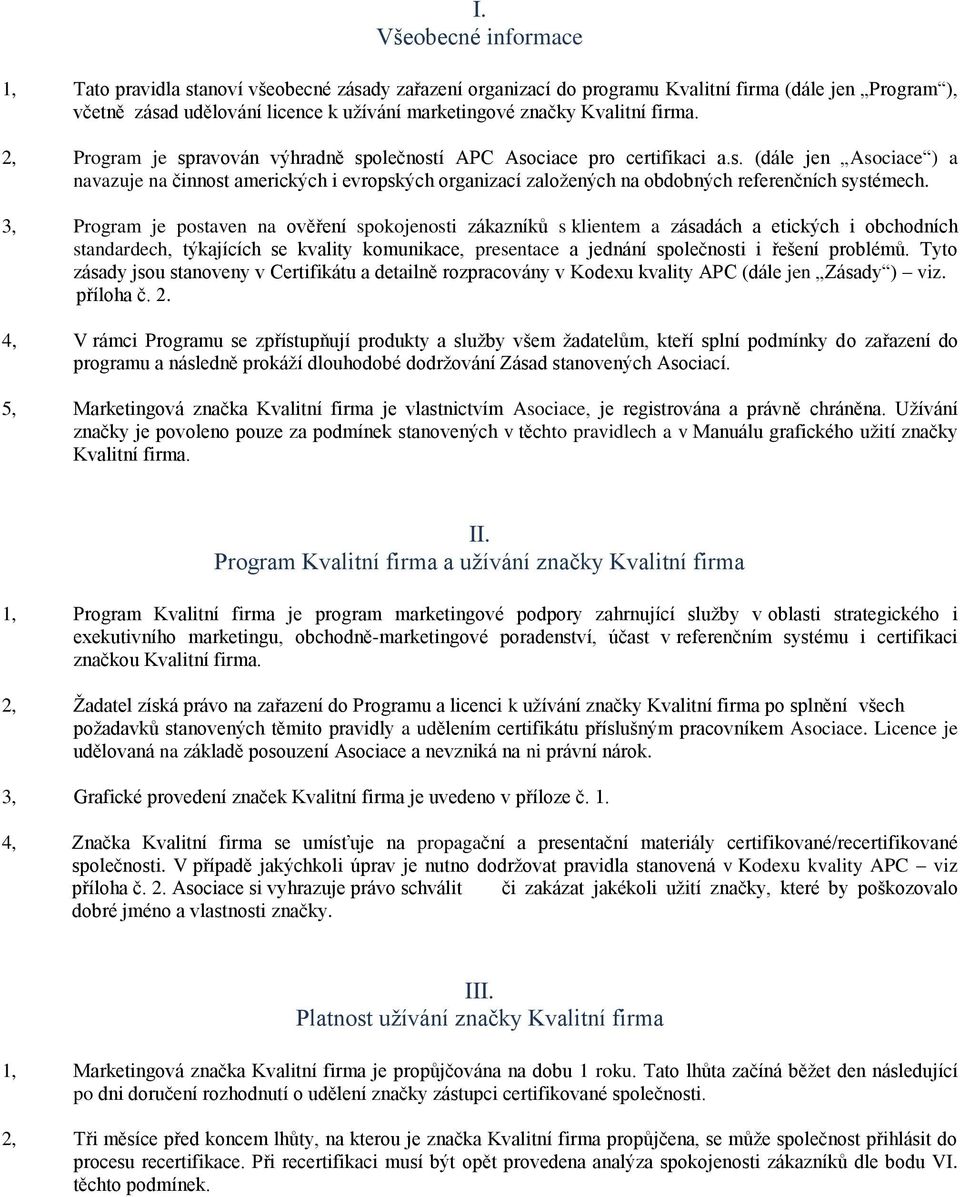 I.
Všeobecné informace

1, Tato pravidla stanoví všeobecné zásady zařazení organizací do programu Kvalitní firma (dále jen „Program“), včetně zásad udělování licence k užívání marketingové značky Kvalitní firma.

2, Program je spravován výhradně společností APC Asociace pro certifikaci a.s. (dále jen „Asociace“) a navazuje na činnost amerických i evropských organizací založených na obdobných referenčních systémech.

3, Program je postaven na ověření spokojenosti zákazníků s klientem a zásadách a etických i obchodních standardech, týkajících se kvality komunikace, presentace a jednání společnosti i řešení problémů. Tyto zásady jsou stanoveny v Certifikátu a detailně rozpracovány v Kodexu kvality APC (dále jen „Zásady“) – viz. příloha č. 2.

4, V rámci Programu se zpřístupňují produkty a služby všem žadatelům, kteří splní podmínky do zařazení do programu a následně prokáží dlouhodobé dodržování Zásad stanovených Asociací.

5, Marketingová značka Kvalitní firma je vlastnictvím Asociace, je registrována a právně chráněna. Užívání značky je povoleno pouze za podmínek stanovených v těchto pravidlech a v Manuálu grafického užití značky Kvalitní firma.

II.
Program Kvalitní firma a užívání značky Kvalitní firma

1, Program Kvalitní firma je program marketingové podpory zahrnující služby v oblasti strategického i exekutivního marketingu, obchodně-marketingové poradenství, účast v referenčním systému i certifikaci značkou Kvalitní firma.

2, Žadatel získá právo na zařazení do Programu a licenci k užívání značky Kvalitní firma po splnění všech požadavků stanovených těmito pravidly a udělením certifikátu příslušným pracovníkem Asociace. Licence je udělovaná na základě posouzení Asociace a nevzniká na ni právní nárok.

3, Grafické provedení značek Kvalitní firma je uvedeno v příloze č. 1.

4, Značka Kvalitní firma se umísťuje na propagační a presentační materiály certifikované/recertifikované společnosti. V případě jakýchkoli úprav je nutno dodržovat pravidla stanovená v Kodexu kvality APC – viz příloha č. 2. Asociace si vyhrazuje právo schválit či zakázat jakékoli užití značky, které by poškozovalo dobré jméno a vlastnosti značky.

III.
Platnost užívání značky Kvalitní firma

1, Marketingová značka Kvalitní firma je propůjčována na dobu 1 roku. Tato lhůta začíná běžet den následující po dni doručení rozhodnutí o udělení značky zástupci certifikované společnosti.

2, Tři měsíce před koncem lhůty, na kterou je značka Kvalitní firma propůjčena, se může společnost přihlásit do procesu recertifikace. Při recertifikaci musí být opět provedena analýza spokojenosti zákazníků dle bodu VI. těchto podmínek.